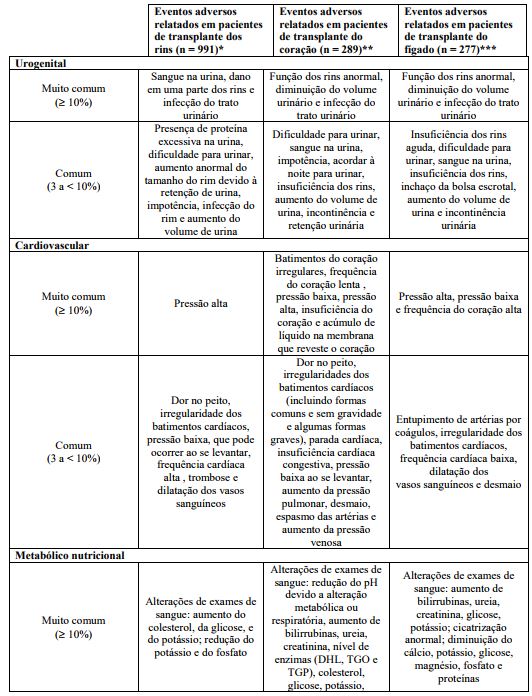 | | Eventos adversos relatados em pacientes de transplante dos rins (n = 991)* | Eventos adversos relatados em pacientes de transplante do coração (n = 289)** | Eventos adversos relatados em pacientes de transplante do fígado (n = 277)*** |
|---|---|---|---|
| **Urogenital** | | | |
| Muito comum (≥ 10%) | Sangue na urina, dano em uma parte dos rins e infecção do trato urinário | Função dos rins anormal, diminuição do volume urinário e infecção do trato urinário | Função dos rins anormal, diminuição do volume urinário e infecção do trato urinário |
| Comum (3 a < 10%) | Presença de proteína excessiva na urina, dificuldade para urinar, aumento anormal do tamanho do rim devido à retenção de urina, impotência, infecção do rim e aumento do volume de urina | Dificuldade para urinar, sangue na urina, impotência, acordar à noite para urinar, insuficiência dos rins, aumento do volume de urina, incontinência e retenção urinária | Insuficiência dos rins aguda, dificuldade para urinar, sangue na urina, insuficiência dos rins, inchaço da bolsa escrotal, aumento do volume de urina e incontinência urinária |
| **Cardiovascular** | | | |
| Muito comum (≥ 10%) | Pressão alta | Batimentos do coração irregulares, frequência do coração lenta , pressão baixa, pressão alta, insuficiência do coração e acúmulo de líquido na membrana que reveste o coração | Pressão alta, pressão baixa e frequência do coração alta |
| Comum (3 a < 10%) | Dor no peito, irregularidade dos batimentos cardíacos, pressão baixa, que pode ocorrer ao se levantar, frequência cardíaca alta , trombose e dilatação dos vasos sanguíneos | Dor no peito, irregularidades dos batimentos cardíacos (incluindo formas comuns e sem gravidade e algumas formas graves), parada cardíaca, insuficiência cardíaca congestiva, pressão baixa ao se levantar, aumento da pressão pulmonar, desmaio, espasmo das artérias e aumento da pressão venosa | Entupimento de artérias por coágulos, irregularidade dos batimentos cardíacos, frequência cardíaca baixa, dilatação dos vasos sanguíneos e desmaio |
| **Metabólico nutricional** | | | |
| Muito comum (≥ 10%) | Alterações de exames de sangue: aumento do colesterol, da glicose, e do potássio; redução do potássio e do fosfato | Alterações de exames de sangue: redução do pH devido a alteração metabólica ou respiratória, aumento de bilirrubinas, ureia, creatinina, nível de enzimas (DHL, TGO e TGP), colesterol, glicose, potássio, | Alterações de exames de sangue: aumento de bilirrubinas, ureia, creatinina, glicose, potássio; cicatrização anormal; diminuição do cálcio, potássio, glicose, magnésio, fosfato e proteínas |